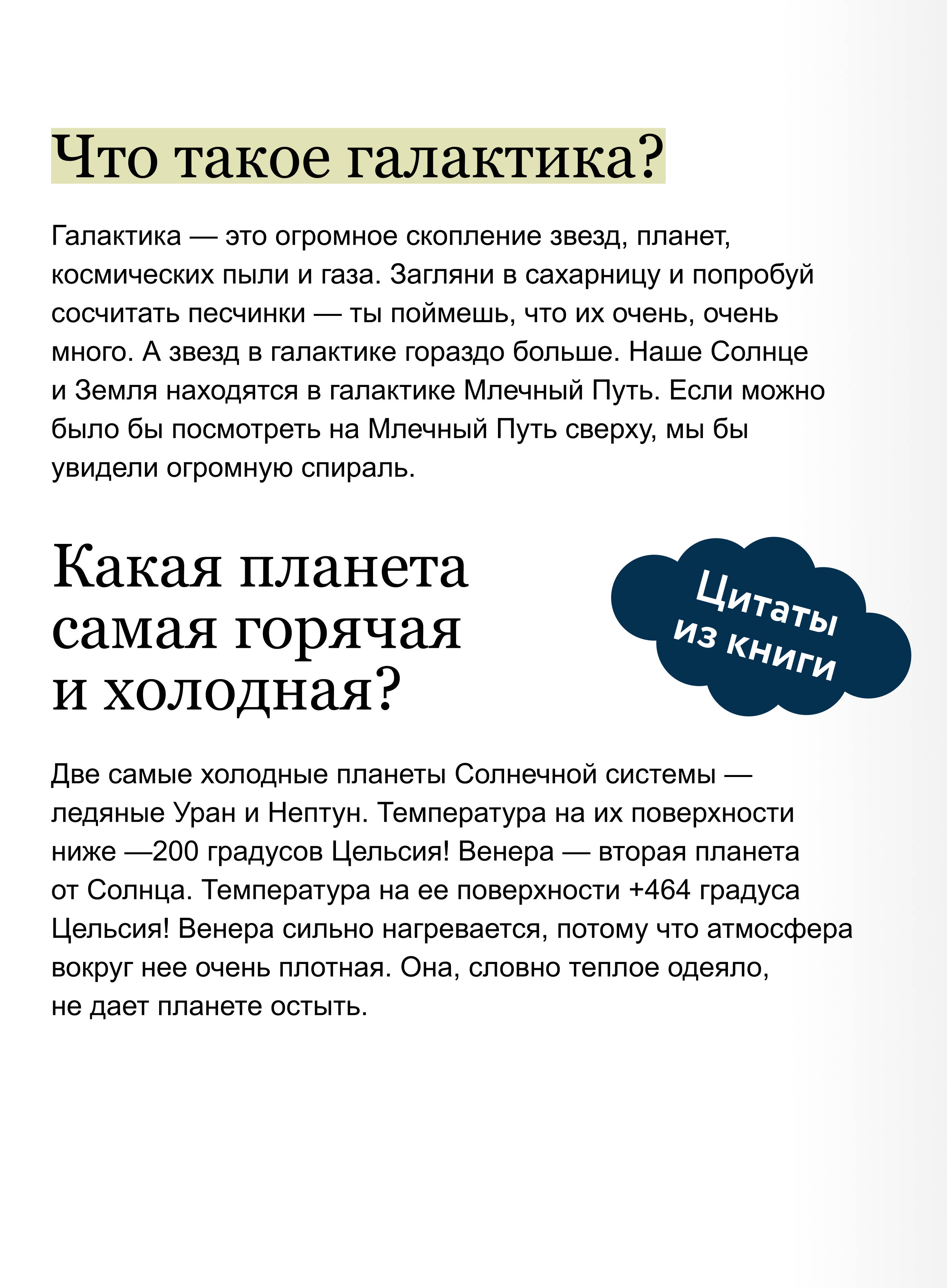 Что такое галактика?

Галактика — это огромное скопление звезд, планет, космических пыли и газа. Загляни в сахарницу и попробуй сосчитать песчинки — ты поймешь, что их очень, очень много. А звезд в галактике гораздо больше. Наше Солнце и Земля находятся в галактике Млечный Путь. Если можно было бы посмотреть на Млечный Путь сверху, мы бы увидели огромную спираль.

Какая планета самая горячая и холодная?

Цитаты из книги

Две самые холодные планеты Солнечной системы — ледяные Уран и Нептун. Температура на их поверхности ниже —200 градусов Цельсия! Венера — вторая планета от Солнца. Температура на ее поверхности +464 градуса Цельсия! Венера сильно нагревается, потому что атмосфера вокруг нее очень плотная. Она, словно теплое одеяло, не дает планете остыть.